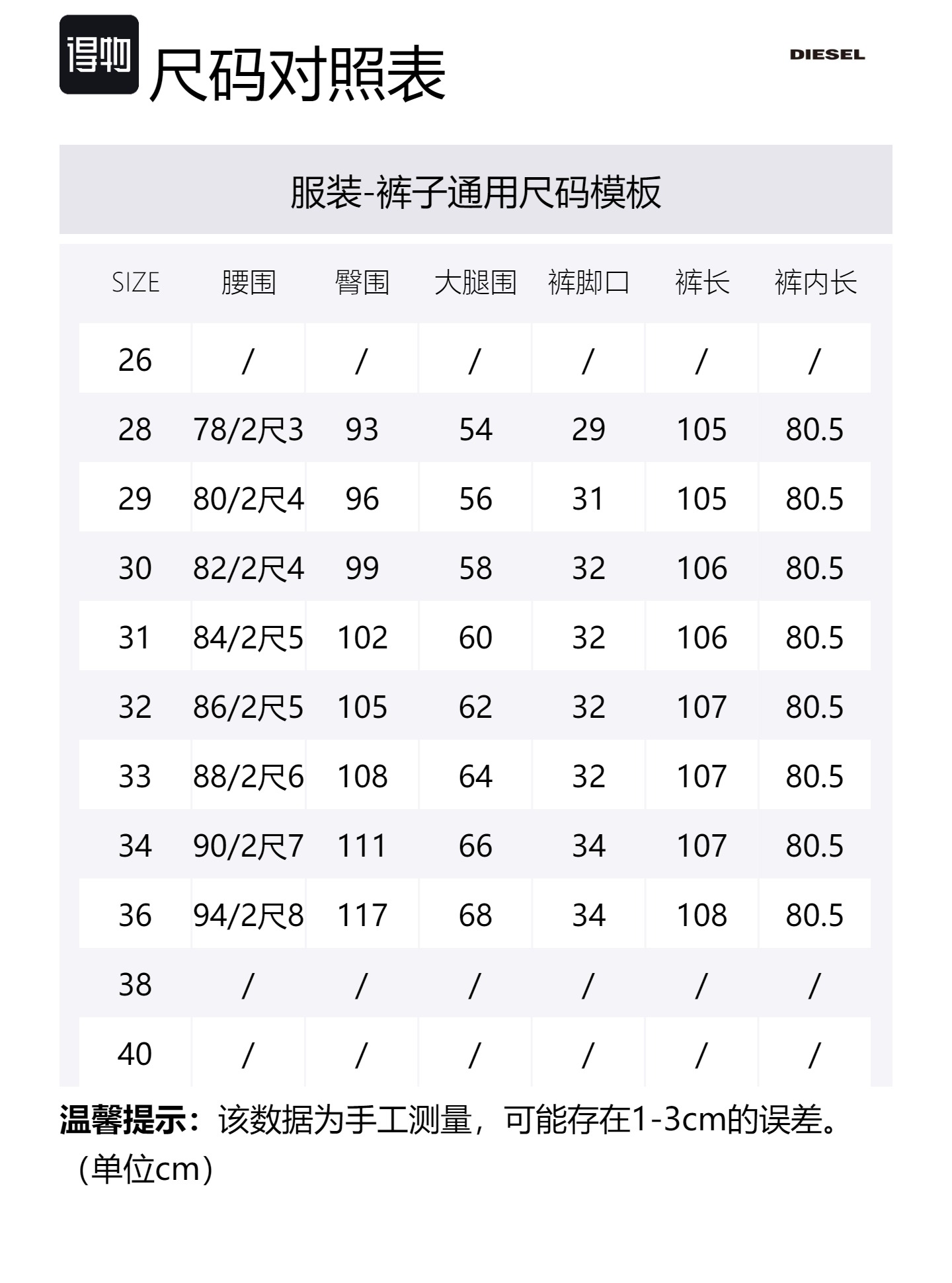 得物 尺码对照表

DIESEL

服装-裤子通用尺码模板

| SIZE | 腰围 | 臀围 | 大腿围 | 裤脚口 | 裤长 | 裤内长 |
|---|---|---|---|---|---|---|
| 26 | / | / | / | / | / | / |
| 28 | 78/2尺3 | 93 | 54 | 29 | 105 | 80.5 |
| 29 | 80/2尺4 | 96 | 56 | 31 | 105 | 80.5 |
| 30 | 82/2尺4 | 99 | 58 | 32 | 106 | 80.5 |
| 31 | 84/2尺5 | 102 | 60 | 32 | 106 | 80.5 |
| 32 | 86/2尺5 | 105 | 62 | 32 | 107 | 80.5 |
| 33 | 88/2尺6 | 108 | 64 | 32 | 107 | 80.5 |
| 34 | 90/2尺7 | 111 | 66 | 34 | 107 | 80.5 |
| 36 | 94/2尺8 | 117 | 68 | 34 | 108 | 80.5 |
| 38 | / | / | / | / | / | / |
| 40 | / | / | / | / | / | / |

温馨提示：该数据为手工测量，可能存在1-3cm的误差。（单位cm）